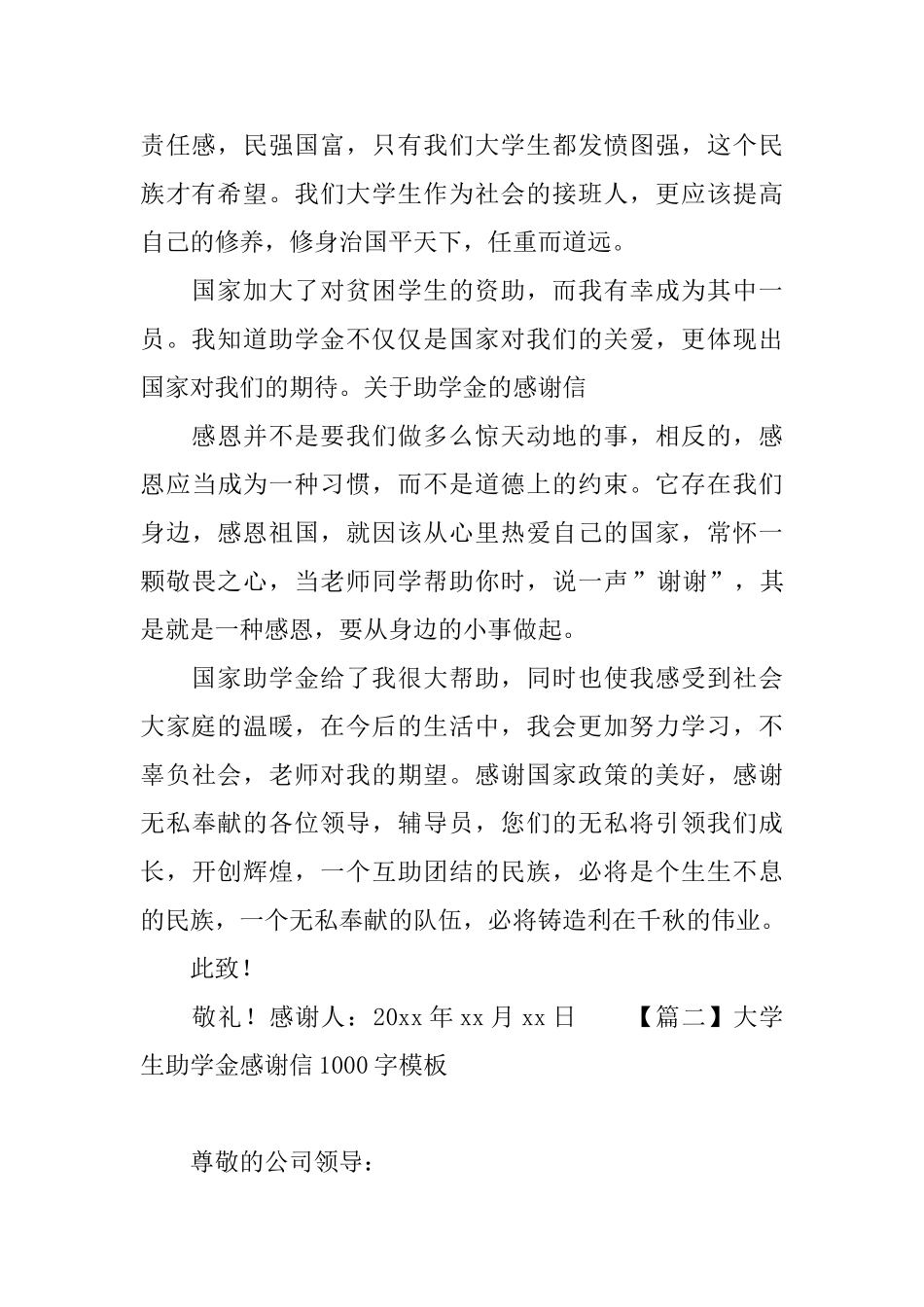 责任感，民强国富，只有我们大学生都发愤图强，这个民族才有希望。我们大学生作为社会的接班人，更应该提高自己的修养，修身治国平天下，任重而道远。

国家加大了对贫困学生的资助，而我有幸成为其中一员。我知道助学金不仅仅是国家对我们的关爱，更体现出国家对我们的期待。关于助学金的感谢信

感恩并不是要我们做多么惊天动地的事，相反的，感恩应当成为一种习惯，而不是道德上的约束。它存在我们身边，感恩祖国，就因该从心里热爱自己的国家，常怀一颗敬畏之心，当老师同学帮助你时，说一声”谢谢”，其是就是一种感恩，要从身边的小事做起。

国家助学金给了我很大帮助，同时也使我感受到社会大家庭的温暖，在今后的生活中，我会更加努力学习，不辜负社会，老师对我的期望。感谢国家政策的美好，感谢无私奉献的各位领导，辅导员，您们的无私将引领我们成长，开创辉煌，一个互助团结的民族，必将是个生生不息的民族，一个无私奉献的队伍，必将铸造利在千秋的伟业。

此致！

敬礼！感谢人：20xx 年 xx 月 xx 日 【篇二】大学生助学金感谢信 1000 字模板

尊敬的公司领导：